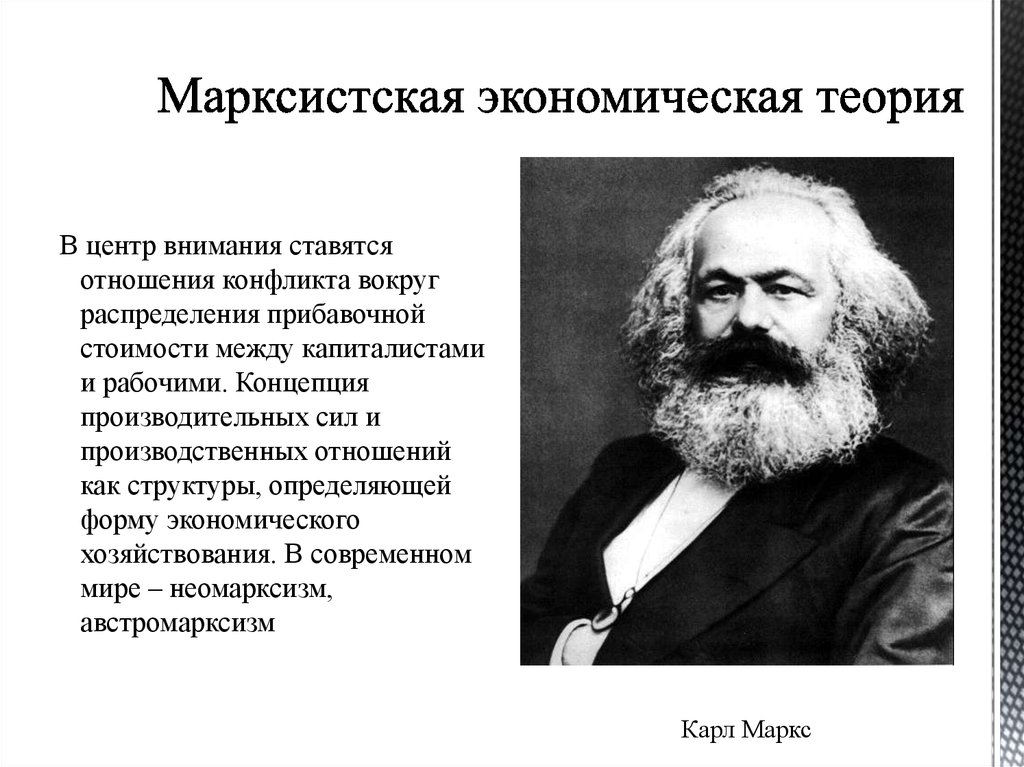 Марксистская экономическая теория

В центр внимания ставятся отношения конфликта вокруг распределения прибавочной стоимости между капиталистами и рабочими. Концепция производительных сил и производственных отношений как структуры, определяющей форму экономического хозяйствования. В современном мире – неомарксизм, австромарксизм

Карл Маркс